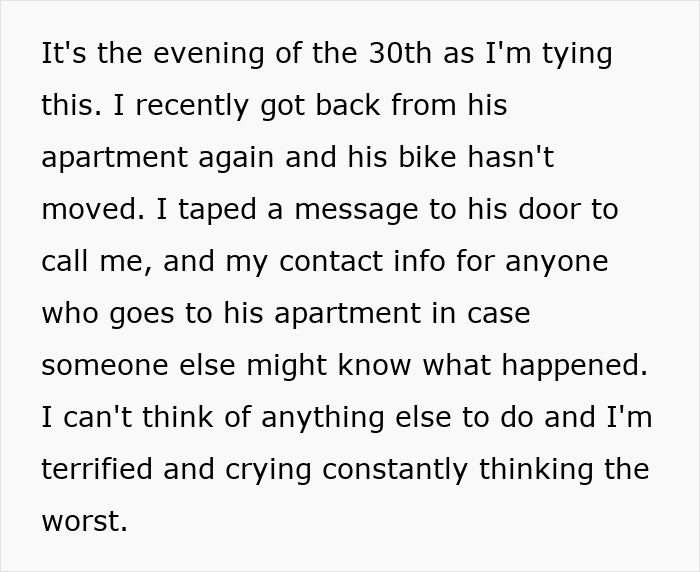 It's the evening of the 30th as I'm tying this. I recently got back from his apartment again and his bike hasn't moved. I taped a message to his door to call me, and my contact info for anyone who goes to his apartment in case someone else might know what happened. I can't think of anything else to do and I'm terrified and crying constantly thinking the worst.